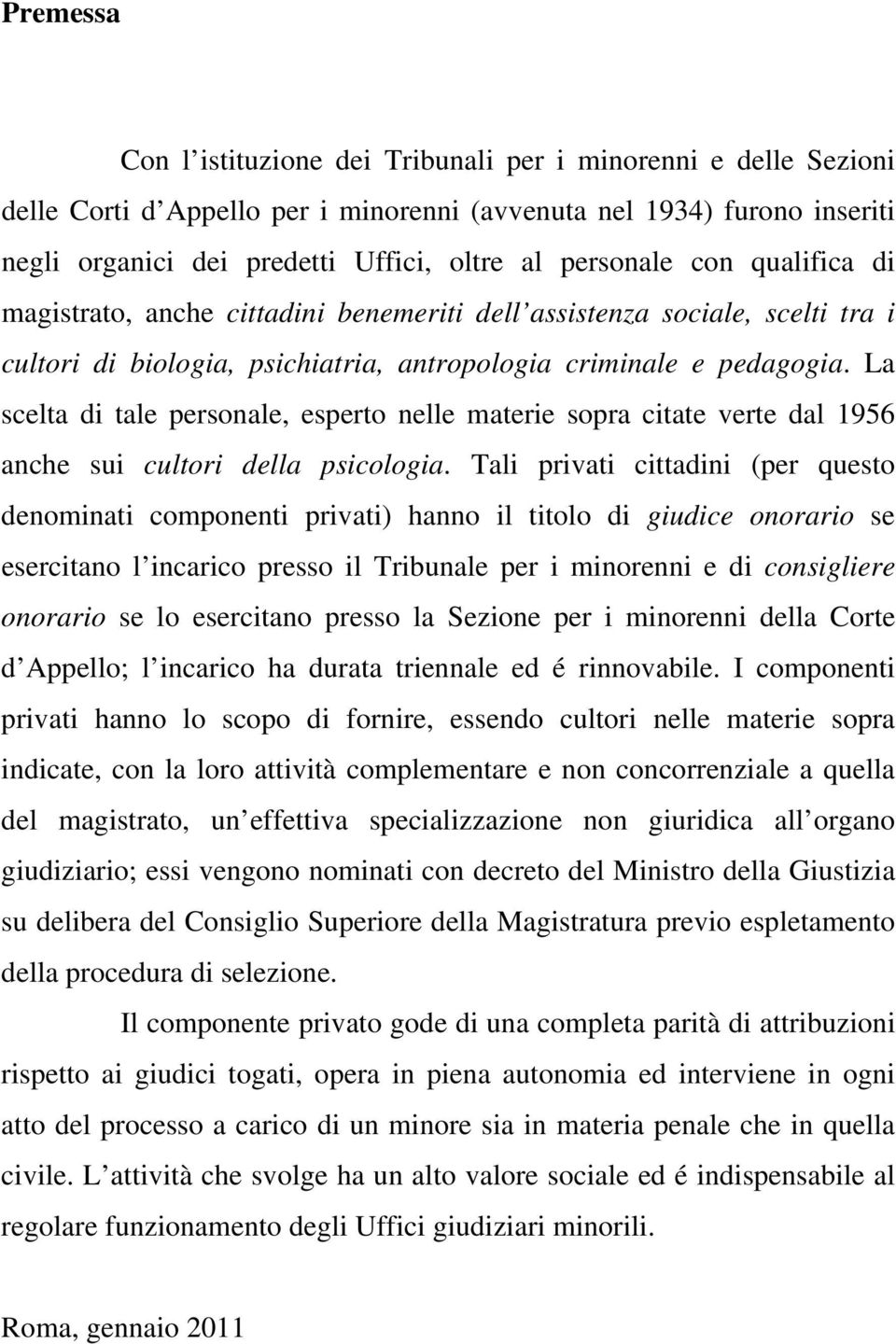 Premessa

Con l istituzione dei Tribunali per i minorenni e delle Sezioni delle Corti d Appello per i minorenni (avvenuta nel 1934) furono inseriti negli organici dei predetti Uffici, oltre al personale con qualifica di magistrato, anche cittadini benemeriti dell assistenza sociale, scelti tra i cultori di biologia, psichiatria, antropologia criminale e pedagogia. La scelta di tale personale, esperto nelle materie sopra citate verte dal 1956 anche sui cultori della psicologia. Tali privati cittadini (per questo denominati componenti privati) hanno il titolo di giudice onorario se esercitano l incarico presso il Tribunale per i minorenni e di consigliere onorario se lo esercitano presso la Sezione per i minorenni della Corte d Appello; l incarico ha durata triennale ed é rinnovabile. I componenti privati hanno lo scopo di fornire, essendo cultori nelle materie sopra indicate, con la loro attività complementare e non concorrenziale a quella del magistrato, un effettiva specializzazione non giuridica all organo giudiziario; essi vengono nominati con decreto del Ministro della Giustizia su delibera del Consiglio Superiore della Magistratura previo espletamento della procedura di selezione.

Il componente privato gode di una completa parità di attribuzioni rispetto ai giudici togati, opera in piena autonomia ed interviene in ogni atto del processo a carico di un minore sia in materia penale che in quella civile. L attività che svolge ha un alto valore sociale ed é indispensabile al regolare funzionamento degli Uffici giudiziari minorili.

Roma, gennaio 2011